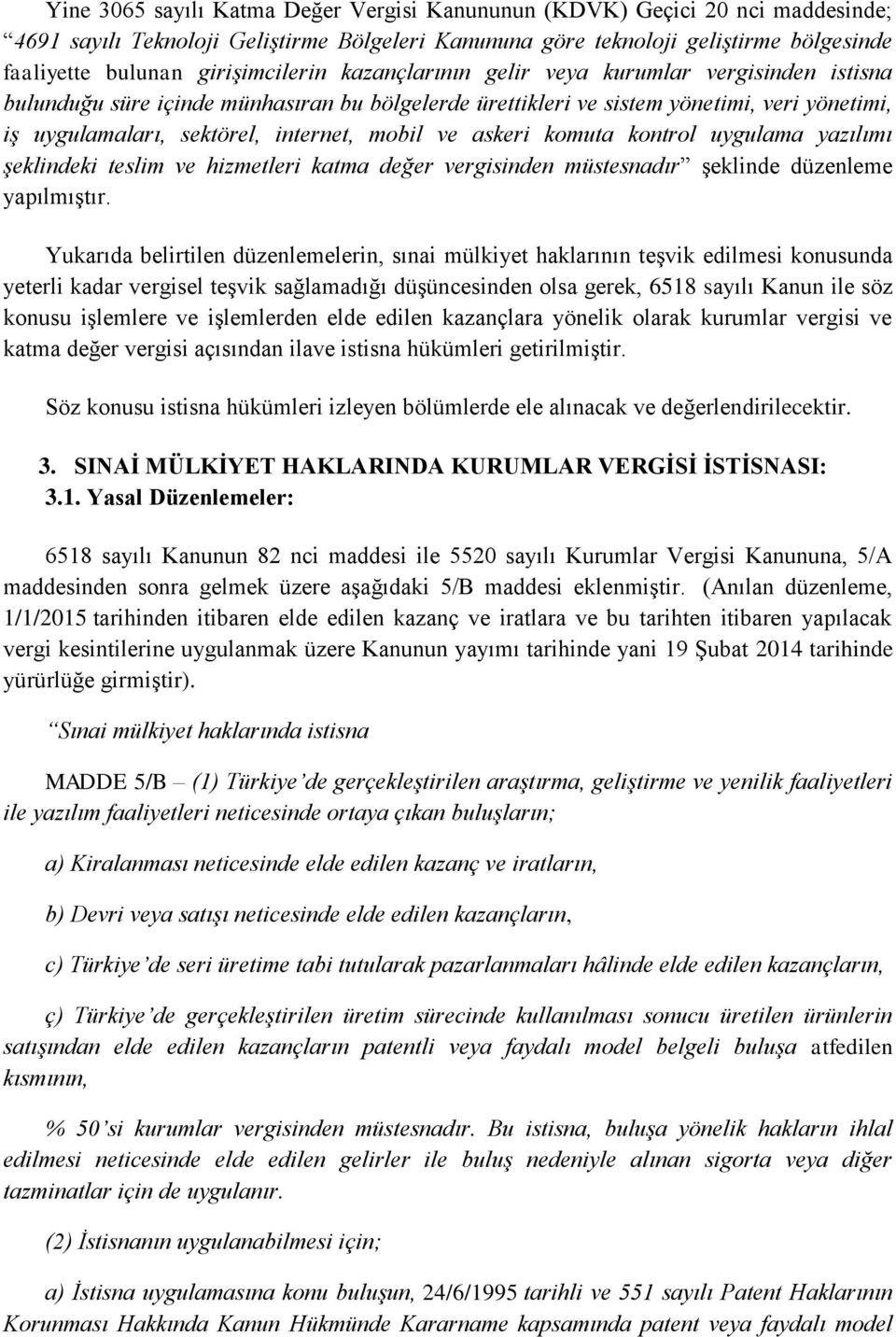 Yine 3065 sayılı Katma Değer Vergisi Kanununun (KDVK) Geçici 20 nci maddesinde; “4691 sayılı Teknoloji Geliştirme Bölgeleri Kanununa göre teknoloji geliştirme bölgesinde faaliyette bulunan girişimcilerin kazançlarının gelir veya kurumlar vergisinden istisna bulunduğu süre içinde münhasıran bu bölgelerde ürettikleri ve sistem yönetimi, veri yönetimi, iş uygulamaları, sektörel, internet, mobil ve askeri komuta kontrol uygulama yazılımı şeklindeki teslim ve hizmetleri katma değer vergisinden müstesnadır” şeklinde düzenleme yapılmıştır.

Yukarıda belirtilen düzenlemelerin, sınai mülkiyet haklarının teşvik edilmesi konusunda yeterli kadar vergisel teşvik sağlamadığı düşüncesinden olsa gerek, 6518 sayılı Kanun ile söz konusu işlemlere ve işlemlerden elde edilen kazançlara yönelik olarak kurumlar vergisi ve katma değer vergisi açısından ilave istisna hükümleri getirilmiştir.

Söz konusu istisna hükümleri izleyen bölümlerde ele alınacak ve değerlendirilecektir.

3. SINAİ MÜLKİYET HAKLARINDA KURUMLAR VERGİSİ İSTİSNASI:
3.1. Yasal Düzenlemeler:

6518 sayılı Kanunun 82 nci maddesi ile 5520 sayılı Kurumlar Vergisi Kanununa, 5/A maddesinden sonra gelmek üzere aşağıdaki 5/B maddesi eklenmiştir. (Anılan düzenleme, 1/1/2015 tarihinden itibaren elde edilen kazanç ve iratlara ve bu tarihten itibaren yapılacak vergi kesintilerine uygulanmak üzere Kanunun yayımı tarihinde yani 19 Şubat 2014 tarihinde yürürlüğe girmiştir).

“Sınai mülkiyet haklarında istisna

MADDE 5/B – (1) Türkiye’de gerçekleştirilen araştırma, geliştirme ve yenilik faaliyetleri ile yazılım faaliyetleri neticesinde ortaya çıkan buluşların;

a) Kiralanması neticesinde elde edilen kazanç ve iratların,

b) Devri veya satışı neticesinde elde edilen kazançların,

c) Türkiye’de seri üretime tabi tutularak pazarlanmaları hâlinde elde edilen kazançların,

ç) Türkiye’de gerçekleştirilen üretim sürecinde kullanılması sonucu üretilen ürünlerin satışından elde edilen kazançların patentli veya faydalı model belgeli buluşa atfedilen kısmının,

% 50’si kurumlar vergisinden müstesnadır. Bu istisna, buluşa yönelik hakların ihlal edilmesi neticesinde elde edilen gelirler ile buluş nedeniyle alınan sigorta veya diğer tazminatlar için de uygulanır.

(2) İstisnanın uygulanabilmesi için;

a) İstisna uygulamasına konu buluşun, 24/6/1995 tarihli ve 551 sayılı Patent Haklarının Korunması Hakkında Kanun Hükmünde Kararname kapsamında patent veya faydalı model